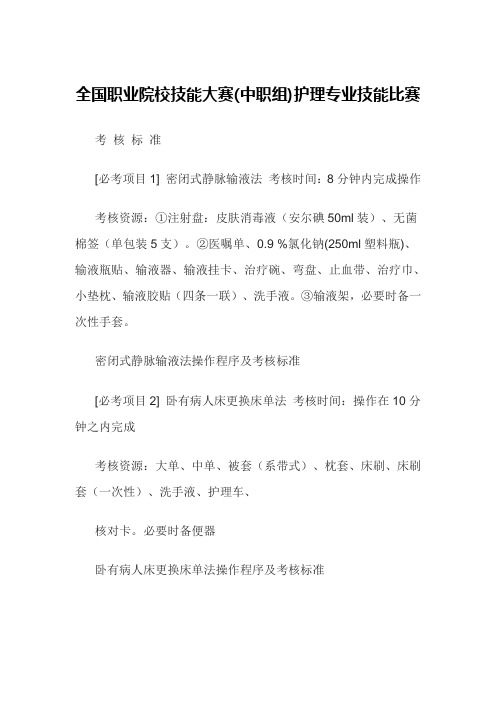 全国职业院校技能大赛(中职组)护理专业技能比赛

考 核 标 准

[必考项目 1] 密闭式静脉输液法 考核时间：8 分钟内完成操作

考核资源：①注射盘：皮肤消毒液（安尔碘 50ml 装）、无菌棉签（单包装 5 支）。②医嘱单、0.9 %氯化钠(250ml 塑料瓶)、输液瓶贴、输液器、输液挂卡、治疗碗、弯盘、止血带、治疗巾、小垫枕、输液胶贴（四条一联）、洗手液。③输液架，必要时备一次性手套。

密闭式静脉输液法操作程序及考核标准

[必考项目 2] 卧有病人床更换床单法 考核时间：操作在 10 分钟之内完成

考核资源：大单、中单、被套（系带式）、枕套、床刷、床刷套（一次性）、洗手液、护理车、

核对卡。必要时备便器

卧有病人床更换床单法操作程序及考核标准